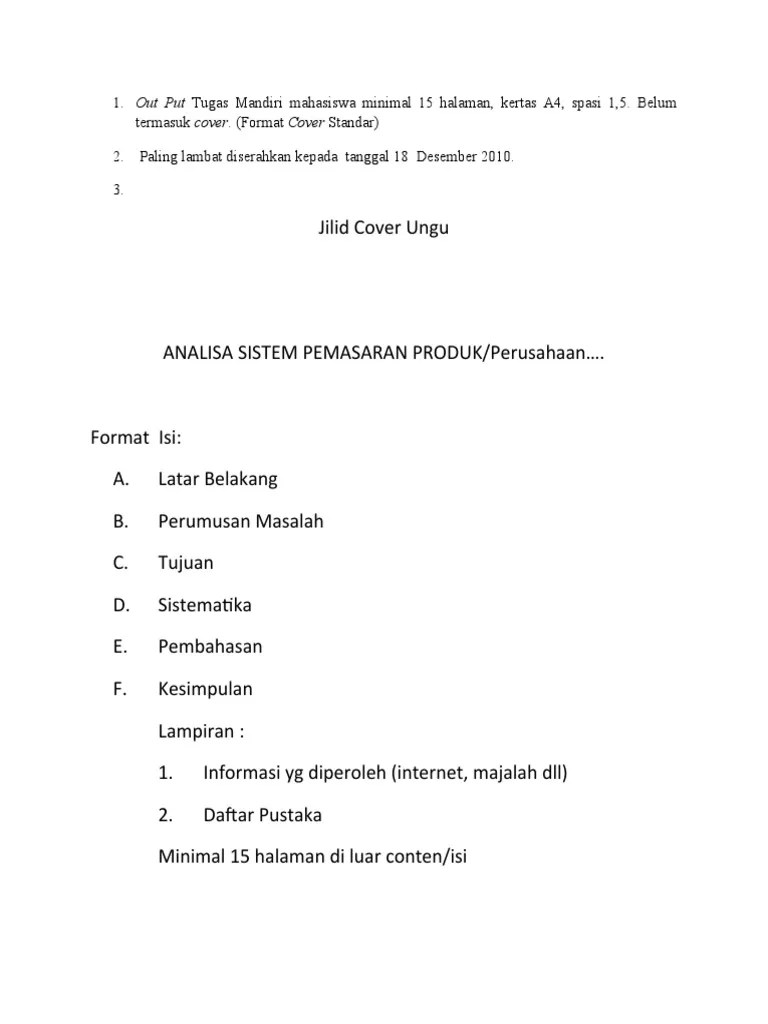 1. Out Put Tugas Mandiri mahasiswa minimal 15 halaman, kertas A4, spasi 1,5. Belum termasuk cover. (Format Cover Standar)

2. Paling lambat diserahkan kepada tanggal 18 Desember 2010.

3.

Jilid Cover Ungu

ANALISA SISTEM PEMASARAN PRODUK/Perusahaan….

Format Isi:

A. Latar Belakang

B. Perumusan Masalah

C. Tujuan

D. Sistematika

E. Pembahasan

F. Kesimpulan

Lampiran :

1. Informasi yg diperoleh (internet, majalah dll)

2. Daftar Pustaka

Minimal 15 halaman di luar conten/isi